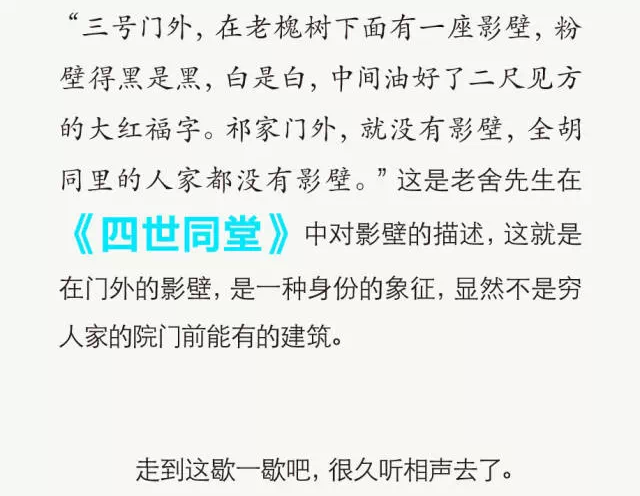 “三号门外，在老槐树下面有一座影壁，粉壁得黑是黑，白是白，中间油好了二尺见方的大红福字。祁家门外，就没有影壁，全胡同里的人家都没有影壁。”这是老舍先生在《四世同堂》中对影壁的描述，这就是在门外的影壁，是一种身份的象征，显然不是穷人家的院门前能有的建筑。

走到这歇一歇吧，很久听相声去了。